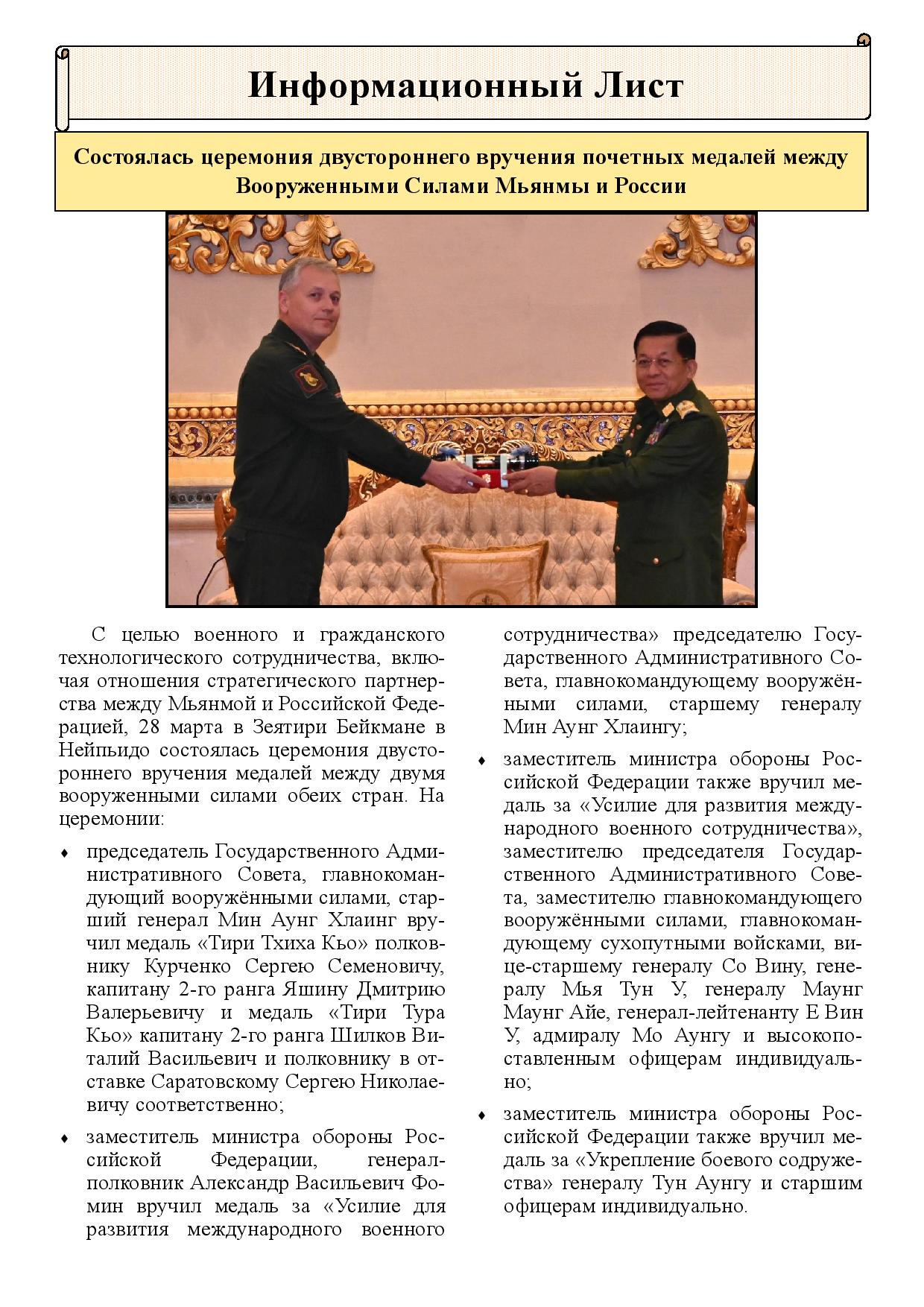 Информационный Лист

Состоялась церемония двустороннего вручения почетных медалей между Вооруженными Силами Мьянмы и России

С целью военного и гражданского технологического сотрудничества, включая отношения стратегического партнерства между Мьянмой и Российской Федерацией, 28 марта в Зеятири Бейкмане в Нейпьидо состоялась церемония двустороннего вручения медалей между двумя вооруженными силами обеих стран. На церемонии:

♦ председатель Государственного Административного Совета, главнокомандующий вооружёнными силами, старший генерал Мин Аунг Хлаинг вручил медаль «Тири Тхиха Кьо» полковнику Курченко Сергею Семеновичу, капитану 2-го ранга Яшину Дмитрию Валерьевичу и медаль «Тири Тура Кьо» капитану 2-го ранга Шилков Виталий Васильевич и полковнику в отставке Саратовскому Сергею Николаевичу соответственно;

♦ заместитель министра обороны Российской Федерации, генерал-полковник Александр Васильевич Фомин вручил медаль за «Усилие для развития международного военного сотрудничества» председателю Государственного Административного Совета, главнокомандующему вооружёнными силами, старшему генералу Мин Аунг Хлаингу;

♦ заместитель министра обороны Российской Федерации также вручил медаль за «Усилие для развития международного военного сотрудничества», заместителю председателя Государственного Административного Совета, заместителю главнокомандующего вооружёнными силами, главнокомандующему сухопутными войсками, вице-старшему генералу Со Вину, генералу Мья Тун У, генералу Маунг Маунг Айе, генерал-лейтенанту Е Вин У, адмиралу Мо Аунгу и высокопоставленным офицерам индивидуально;

♦ заместитель министра обороны Российской Федерации также вручил медаль за «Укрепление боевого содружества» генералу Тун Аунгу и старшим офицерам индивидуально.